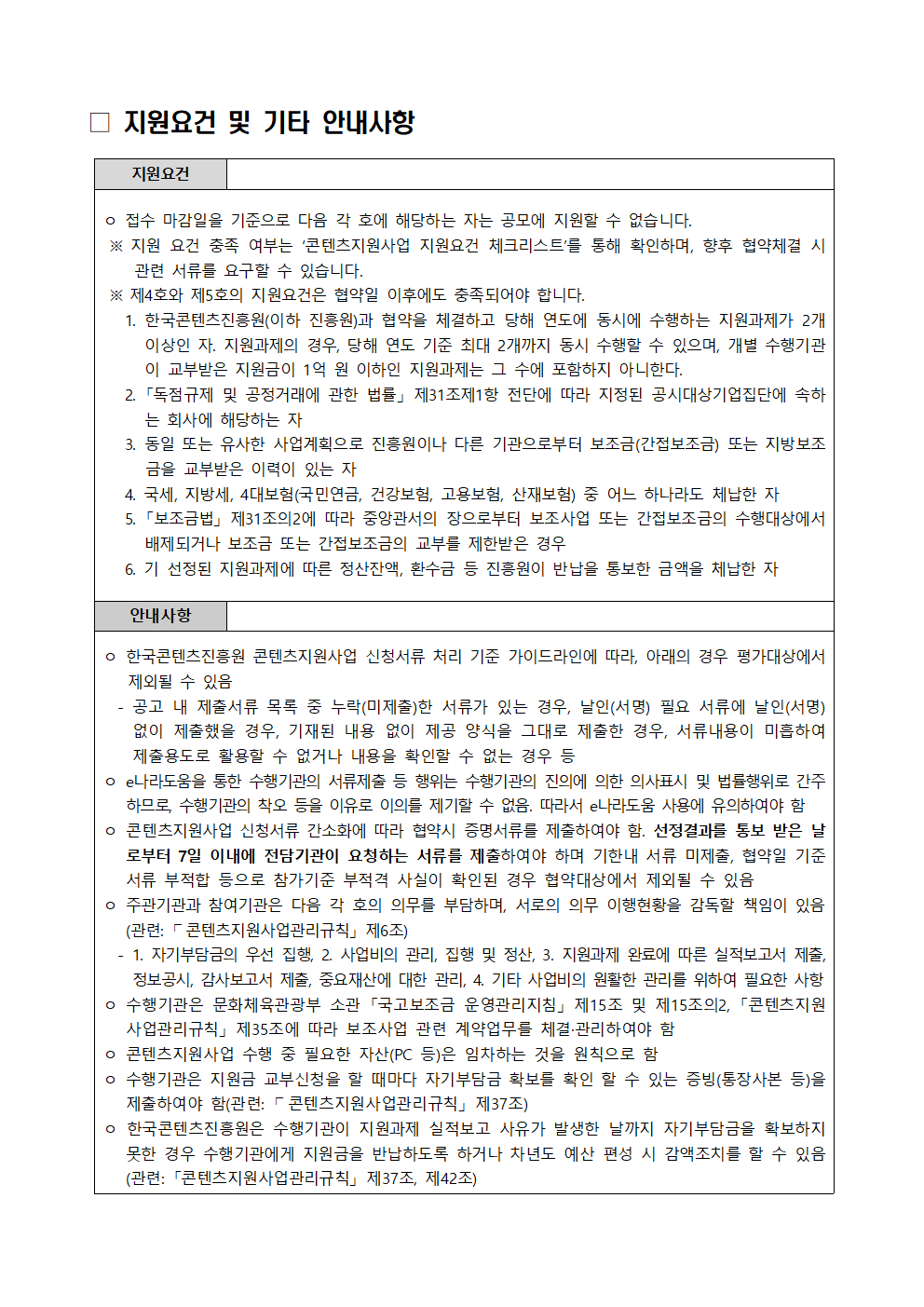 ☐ 지원요건 및 기타 안내사항

지원요건

ㅇ 접수 마감일을 기준으로 다음 각 호에 해당하는 자는 공모에 지원할 수 없습니다.

※ 지원 요건 충족 여부는 '콘텐츠지원사업 지원요건 체크리스트'를 통해 확인하며, 향후 협약체결 시 관련 서류를 요구할 수 있습니다.

※ 제4호와 제5호의 지원요건은 협약일 이후에도 충족되어야 합니다.

1. 한국콘텐츠진흥원(이하 진흥원)과 협약을 체결하고 당해 연도에 동시에 수행하는 지원과제가 2개 이상인 자. 지원과제의 경우, 당해 연도 기준 최대 2개까지 동시 수행할 수 있으며, 개별 수행기관이 교부받은 지원금이 1억 원 이하인 지원과제는 그 수에 포함하지 아니한다.
2. 「독점규제 및 공정거래에 관한 법률」 제31조제1항 전단에 따라 지정된 공시대상기업집단에 속하는 회사에 해당하는 자
3. 동일 또는 유사한 사업계획으로 진흥원이나 다른 기관으로부터 보조금(간접보조금) 또는 지방보조금을 교부받은 이력이 있는 자
4. 국세, 지방세, 4대보험(국민연금, 건강보험, 고용보험, 산재보험) 중 어느 하나라도 체납한 자
5. 「보조금법」 제31조의2에 따라 중앙관서의 장으로부터 보조사업 또는 간접보조금의 수행대상에서 배제되거나 보조금 또는 간접보조금의 교부를 제한받은 경우
6. 기 선정된 지원과제에 따른 정산잔액, 환수금 등 진흥원이 반납을 통보한 금액을 체납한 자

안내사항

ㅇ 한국콘텐츠진흥원 콘텐츠지원사업 신청서류 처리 기준 가이드라인에 따라, 아래의 경우 평가대상에서 제외될 수 있음

- 공고 내 제출서류 목록 중 누락(미제출)한 서류가 있는 경우, 날인(서명) 필요 서류에 날인(서명) 없이 제출했을 경우, 기재된 내용 없이 제공 양식을 그대로 제출한 경우, 서류내용이 미흡하여 제출용도로 활용할 수 없거나 내용을 확인할 수 없는 경우 등

ㅇ e나라도움을 통한 수행기관의 서류제출 등 행위는 수행기관의 진의에 의한 의사표시 및 법률행위로 간주하므로, 수행기관의 착오 등을 이유로 이의를 제기할 수 없음. 따라서 e나라도움 사용에 유의하여야 함

ㅇ 콘텐츠지원사업 신청서류 간소화에 따라 협약시 증명서류를 제출하여야 함. 선정결과를 통보 받은 날로부터 7일 이내에 전담기관이 요청하는 서류를 제출하여야 하며 기한내 서류 미제출, 협약일 기준 서류 부적합 등으로 참가기준 부적격 사실이 확인된 경우 협약대상에서 제외될 수 있음

ㅇ 주관기관과 참여기관은 다음 각 호의 의무를 부담하며, 서로의 의무 이행현황을 감독할 책임이 있음 (관련: 「콘텐츠지원사업관리규칙」 제6조)

- 1. 자기부담금의 우선 집행, 2. 사업비의 관리, 집행 및 정산, 3. 지원과제 완료에 따른 실적보고서 제출, 정보공시, 감사보고서 제출, 중요재산에 대한 관리, 4. 기타 사업비의 원활한 관리를 위하여 필요한 사항

ㅇ 수행기관은 문화체육관광부 소관 「국고보조금 운영관리지침」 제15조 및 제15조의2, 「콘텐츠지원사업관리규칙」 제35조에 따라 보조사업 관련 계약업무를 체결·관리하여야 함

ㅇ 콘텐츠지원사업 수행 중 필요한 자산(PC 등)은 임차하는 것을 원칙으로 함

ㅇ 수행기관은 지원금 교부신청을 할 때마다 자기부담금 확보를 확인 할 수 있는 증빙(통장사본 등)을 제출하여야 함(관련: 「콘텐츠지원사업관리규칙」 제37조)

ㅇ 한국콘텐츠진흥원은 수행기관이 지원과제 실적보고 사유가 발생한 날까지 자기부담금을 확보하지 못한 경우 수행기관에게 지원금을 반납하도록 하거나 차년도 예산 편성 시 감액조치를 할 수 있음 (관련: 「콘텐츠지원사업관리규칙」 제37조, 제42조)